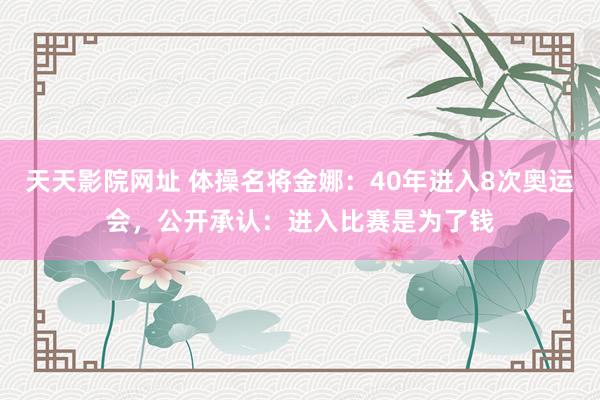 天天影院网址 体操名将金娜：40年进入8次奥运会，公开承认：进入比赛是为了钱